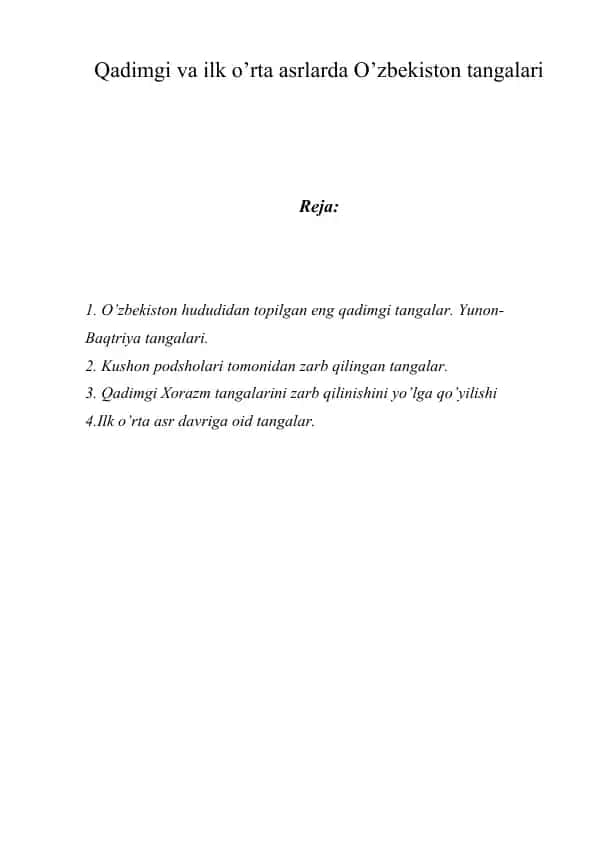 Qadimgi va ilk o’rta asrlarda O’zbekiston tangalari

Reja:

1. O’zbekiston hududidan topilgan eng qadimgi tangalar. Yunon-Baqtriya tangalari.
2. Kushon podsholari tomonidan zarb qilingan tangalar.
3. Qadimgi Xorazm tangalarini zarb qilinishini yo’lga qo’yilishi
4.Ilk o’rta asr davriga oid tangalar.